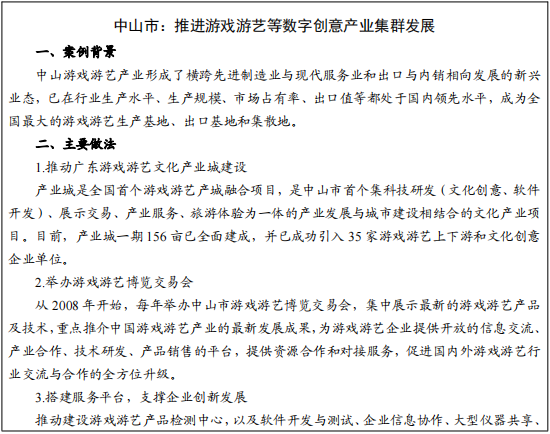 中山市：推进游戏游艺等数字创意产业集群发展

一、案例背景

中山游戏游艺产业形成了横跨先进制造业与现代服务业和出口与内销相向发展的新兴业态，已在行业生产水平、生产规模、市场占有率、出口值等都处于国内领先水平，成为全国最大的游戏游艺生产基地、出口基地和集散地。

二、主要做法

1.推动广东游戏游艺文化产业城建设

产业城是全国首个游戏游艺产城融合项目，是中山市首个集科技研发（文化创意、软件开发）、展示交易、产业服务、旅游体验为一体的产业发展与城市建设相结合的文化产业项目。目前，产业城一期156亩已全面建成，并已成功引入35家游戏游艺上下游和文化创意企业单位。

2.举办游戏游艺博览交易会

从2008年开始，每年举办中山市游戏游艺博览交易会，集中展示最新的游戏游艺产品及技术，重点推介中国游戏游艺产业的最新发展成果，为游戏游艺企业提供开放的信息交流、产业合作、技术研发、产品销售的平台，提供资源合作和对接服务，促进国内外游戏游艺行业交流与合作的全方位升级。

3.搭建服务平台，支撑企业创新发展

推动建设游戏游艺产品检测中心，以及软件开发与测试、企业信息协作、大型仪器共享、